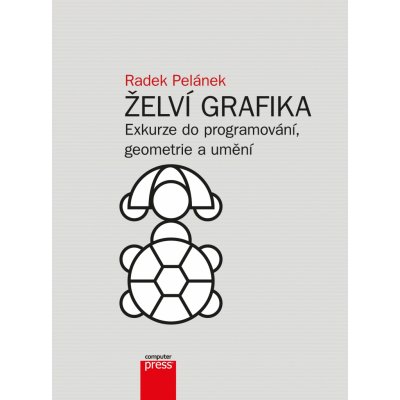 Radek Pelánek

ŽELVÍ GRAFIKA

Exkurze do programování, geometrie a umění

computer
press